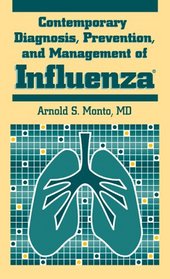 Contemporary Diagnosis, Prevention, and Management of

Influenza®

Arnold S. Monto, MD